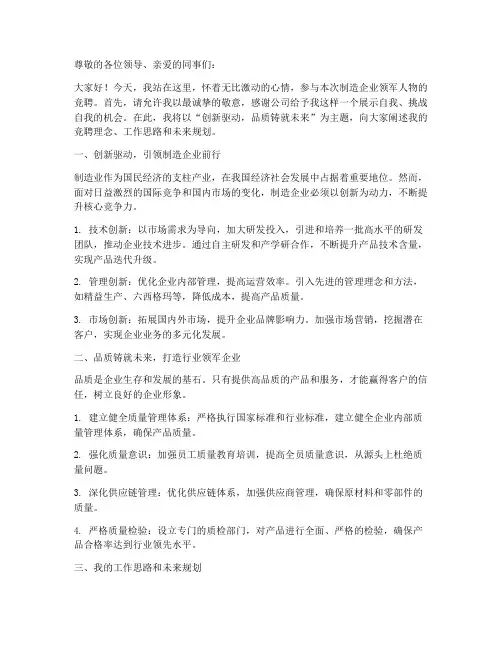 尊敬的各位领导、亲爱的同事们：

大家好！今天，我站在这里，怀着无比激动的心情，参与本次制造企业领军人物的竞聘。首先，请允许我以最诚挚的敬意，感谢公司给予我这样一个展示自我、挑战自我的机会。在此，我将以“创新驱动，品质铸就未来”为主题，向大家阐述我的竞聘理念、工作思路和未来规划。

一、创新驱动，引领制造企业前行

制造业作为国民经济的支柱产业，在我国经济社会发展中占据着重要地位。然而，面对日益激烈的国际竞争和国内市场的变化，制造企业必须以创新为动力，不断提升核心竞争力。

1. 技术创新：以市场需求为导向，加大研发投入，引进和培养一批高水平的研发团队，推动企业技术进步。通过自主研发和产学研合作，不断提升产品技术含量，实现产品迭代升级。

2. 管理创新：优化企业内部管理，提高运营效率。引入先进的管理理念和方法，如精益生产、六西格玛等，降低成本，提高产品质量。

3. 市场创新：拓展国内外市场，提升企业品牌影响力。加强市场营销，挖掘潜在客户，实现企业业务的多元化发展。

二、品质铸就未来，打造行业领军企业

品质是企业生存和发展的基石。只有提供高品质的产品和服务，才能赢得客户的信任，树立良好的企业形象。

1. 建立健全质量管理体系：严格执行国家标准和行业标准，建立健全企业内部质量管理体系，确保产品质量。

2. 强化质量意识：加强员工质量教育培训，提高全员质量意识，从源头上杜绝质量问题。

3. 深化供应链管理：优化供应链体系，加强供应商管理，确保原材料和零部件的质量。

4. 严格质量检验：设立专门的质检部门，对产品进行全面、严格的检验，确保产品合格率达到行业领先水平。

三、我的工作思路和未来规划